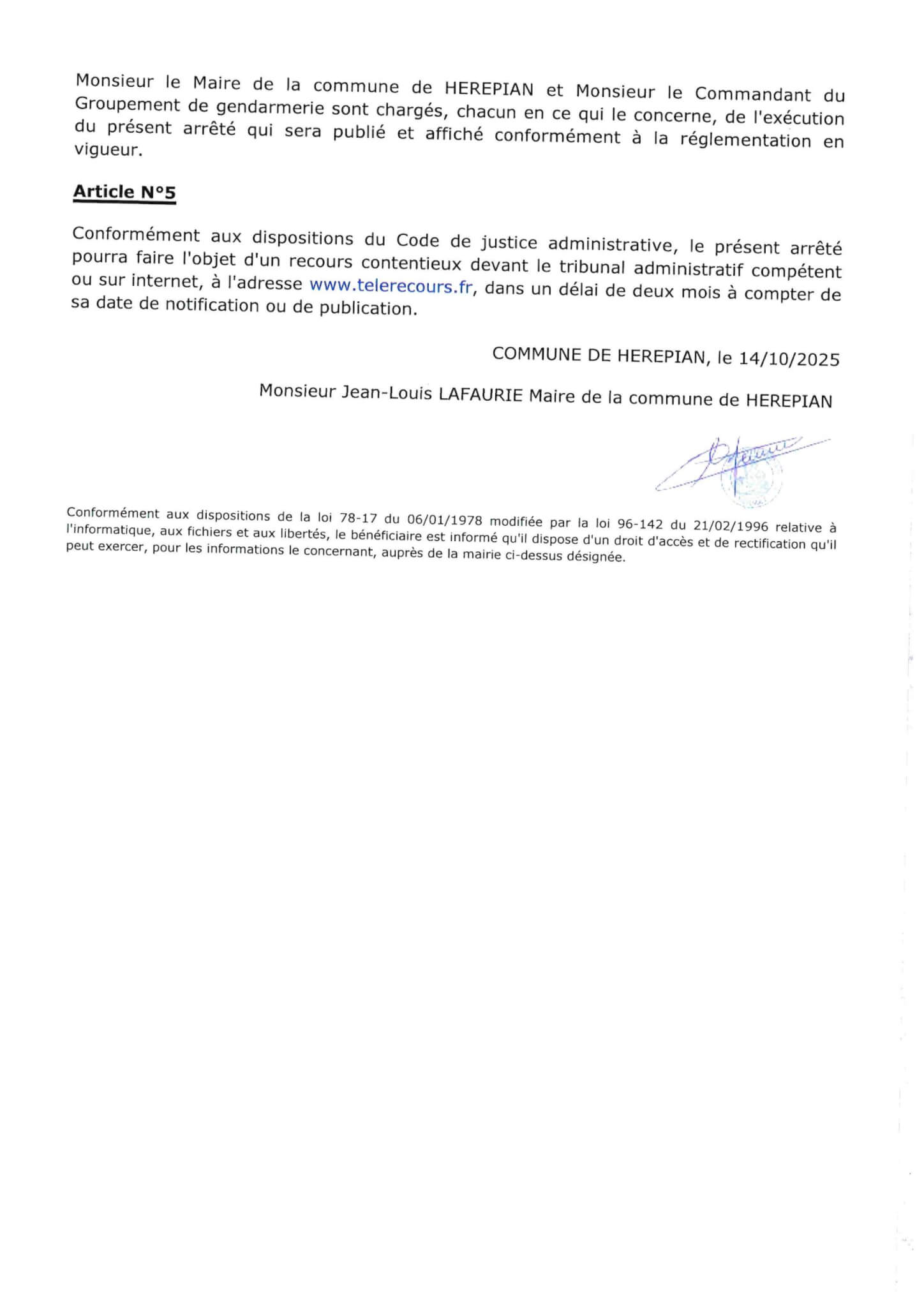 Monsieur le Maire de la commune de HEREPIAN et Monsieur le Commandant du Groupement de gendarmerie sont chargés, chacun en ce qui le concerne, de l'exécution du présent arrêté qui sera publié et affiché conformément à la réglementation en vigueur.

Article N°5

Conformément aux dispositions du Code de justice administrative, le présent arrêté pourra faire l'objet d'un recours contentieux devant le tribunal administratif compétent ou sur internet, à l'adresse www.telerecours.fr, dans un délai de deux mois à compter de sa date de notification ou de publication.

COMMUNE DE HEREPIAN, le 14/10/2025

Monsieur Jean-Louis LAFAURIE Maire de la commune de HEREPIAN

Conformément aux dispositions de la loi 78-17 du 06/01/1978 modifiée par la loi 96-142 du 21/02/1996 relative à l'informatique, aux fichiers et aux libertés, le bénéficiaire est informé qu'il dispose d'un droit d'accès et de rectification qu'il peut exercer, pour les informations le concernant, auprès de la mairie ci-dessus désignée.